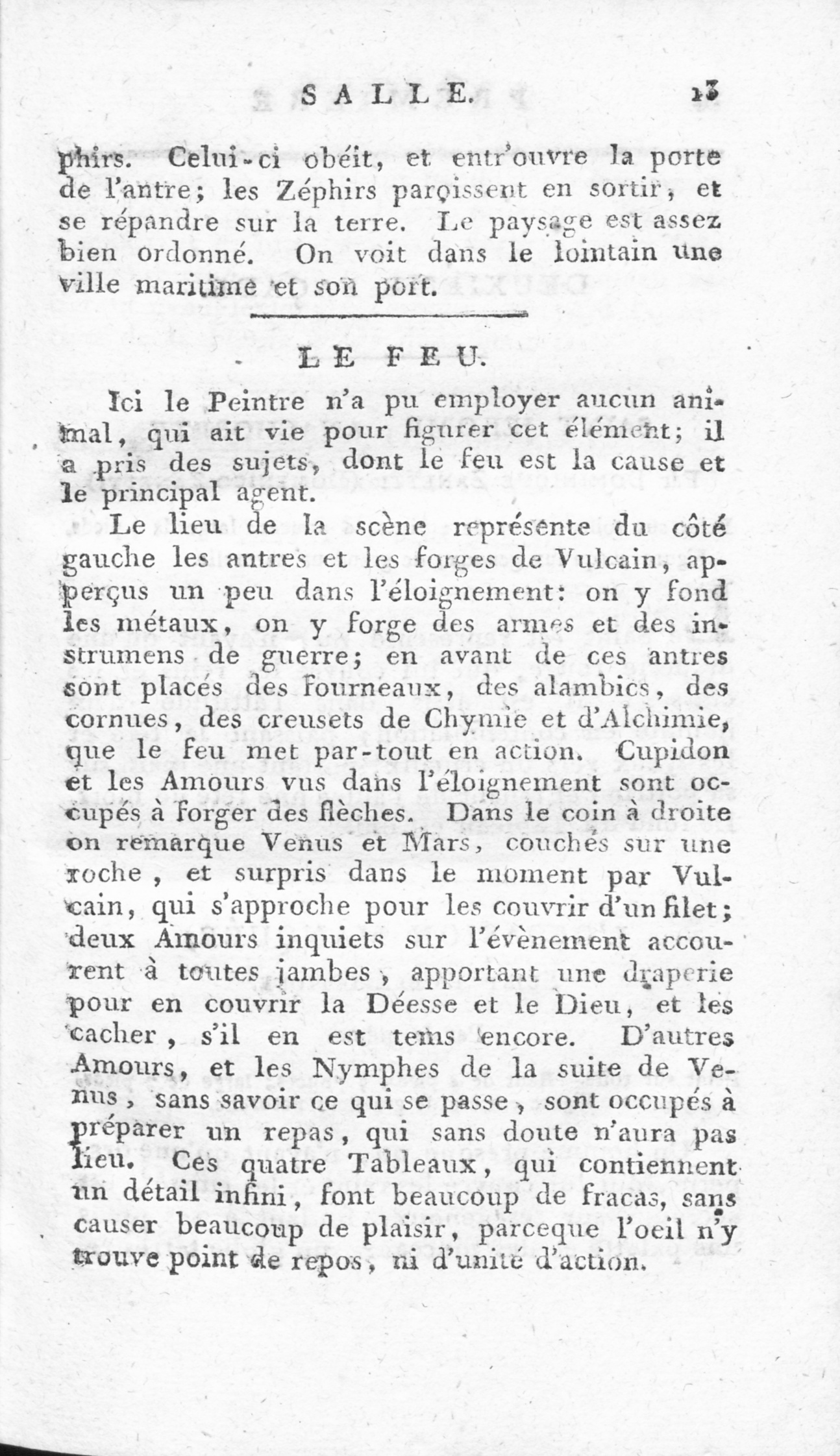 SALLE. 13

phirs. Celui-ci obéit, et entr'ouvre la porte de l'antre; les Zéphirs paroissent en sortir, et se répandre sur la terre. Le paysage est assez bien ordonné. On voit dans le lointain une ville maritime et son port.

LE FEU.

Ici le Peintre n'a pu employer aucun animal, qui ait vie pour figurer cet élément; il a pris des sujets, dont le feu est la cause et le principal agent.

Le lieu de la scène représente du côté gauche les antres et les forges de Vulcain, apperçus un peu dans l'éloignement: on y fond les métaux, on y forge des armes et des instrumens de guerre; en avant de ces antres sont placés des fourneaux, des alambics, des cornues, des creusets de Chymie et d'Alchimie, que le feu met par-tout en action. Cupidon et les Amours vus dans l'éloignement sont occupés à forger des flèches. Dans le coin à droite on remarque Venus et Mars, couchés sur une roche, et surpris dans le moment par Vulcain, qui s'approche pour les couvrir d'un filet; deux Amours inquiets sur l'évènement accourent à toutes jambes, apportant une draperie pour en couvrir la Déesse et le Dieu, et les cacher, s'il en est tems encore. D'autres Amours, et les Nymphes de la suite de Venus, sans savoir ce qui se passe, sont occupés à préparer un repas, qui sans doute n'aura pas lieu. Ces quatre Tableaux, qui contiennent un détail infini, font beaucoup de fracas, sans causer beaucoup de plaisir, parceque l'oeil n'y trouve point de repos, ni d'unité d'action.